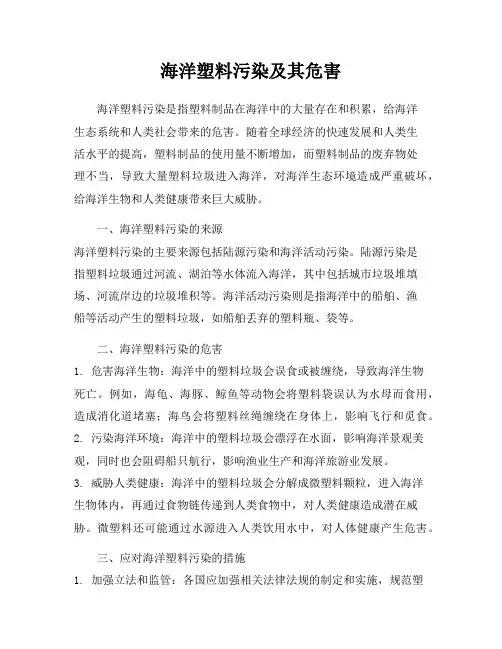 海洋塑料污染及其危害

海洋塑料污染是指塑料制品在海洋中的大量存在和积累，给海洋生态系统和人类社会带来的危害。随着全球经济的快速发展和人类生活水平的提高，塑料制品的使用量不断增加，而塑料制品的废弃物处理不当，导致大量塑料垃圾进入海洋，对海洋生态环境造成严重破坏，给海洋生物和人类健康带来巨大威胁。

一、海洋塑料污染的来源

海洋塑料污染的主要来源包括陆源污染和海洋活动污染。陆源污染是指塑料垃圾通过河流、湖泊等水体流入海洋，其中包括城市垃圾堆填场、河流岸边的垃圾堆积等。海洋活动污染则是指海洋中的船舶、渔船等活动产生的塑料垃圾，如船舶丢弃的塑料瓶、袋等。

二、海洋塑料污染的危害

1. 危害海洋生物：海洋中的塑料垃圾会误食或被缠绕，导致海洋生物死亡。例如，海龟、海豚、鲸鱼等动物会将塑料袋误认为水母而食用，造成消化道堵塞；海鸟会将塑料丝绳缠绕在身体上，影响飞行和觅食。

2. 污染海洋环境：海洋中的塑料垃圾会漂浮在水面，影响海洋景观美观，同时也会阻碍船只航行，影响渔业生产和海洋旅游业发展。

3. 威胁人类健康：海洋中的塑料垃圾会分解成微塑料颗粒，进入海洋生物体内，再通过食物链传递到人类食物中，对人类健康造成潜在威胁。微塑料还可能通过水源进入人类饮用水中，对人体健康产生危害。

三、应对海洋塑料污染的措施

1. 加强立法和监管：各国应加强相关法律法规的制定和实施，规范塑